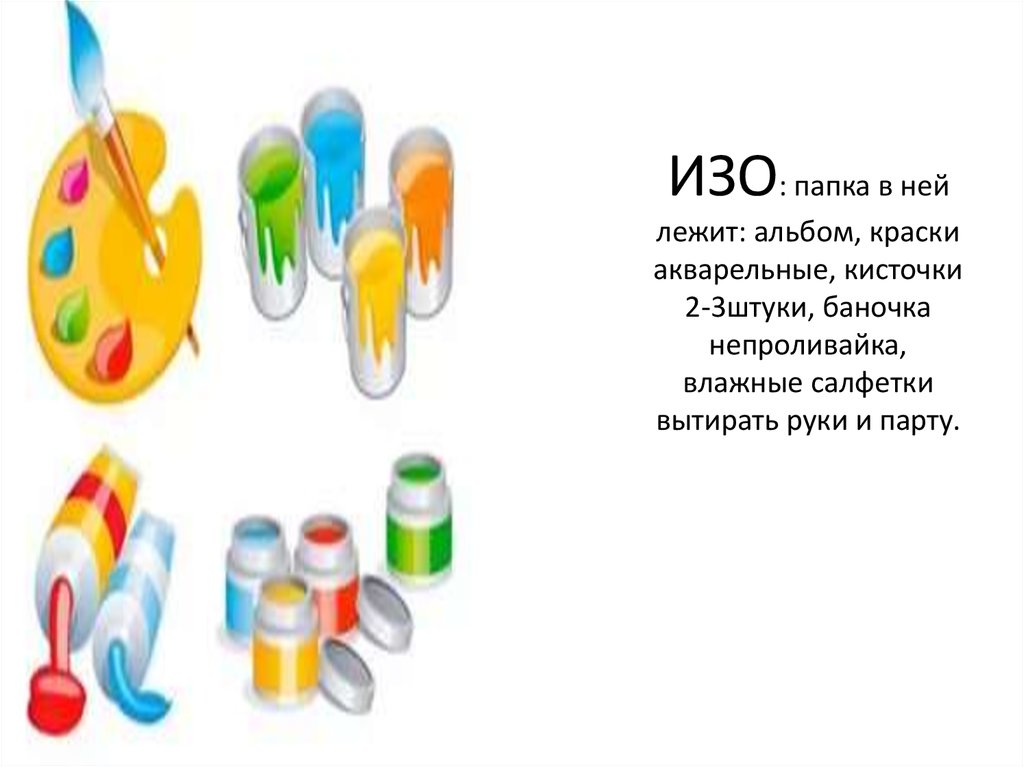 ИЗО: папка в ней лежит: альбом, краски акварельные, кисточки 2-3штуки, баночка непроливайка, влажные салфетки вытирать руки и парту.